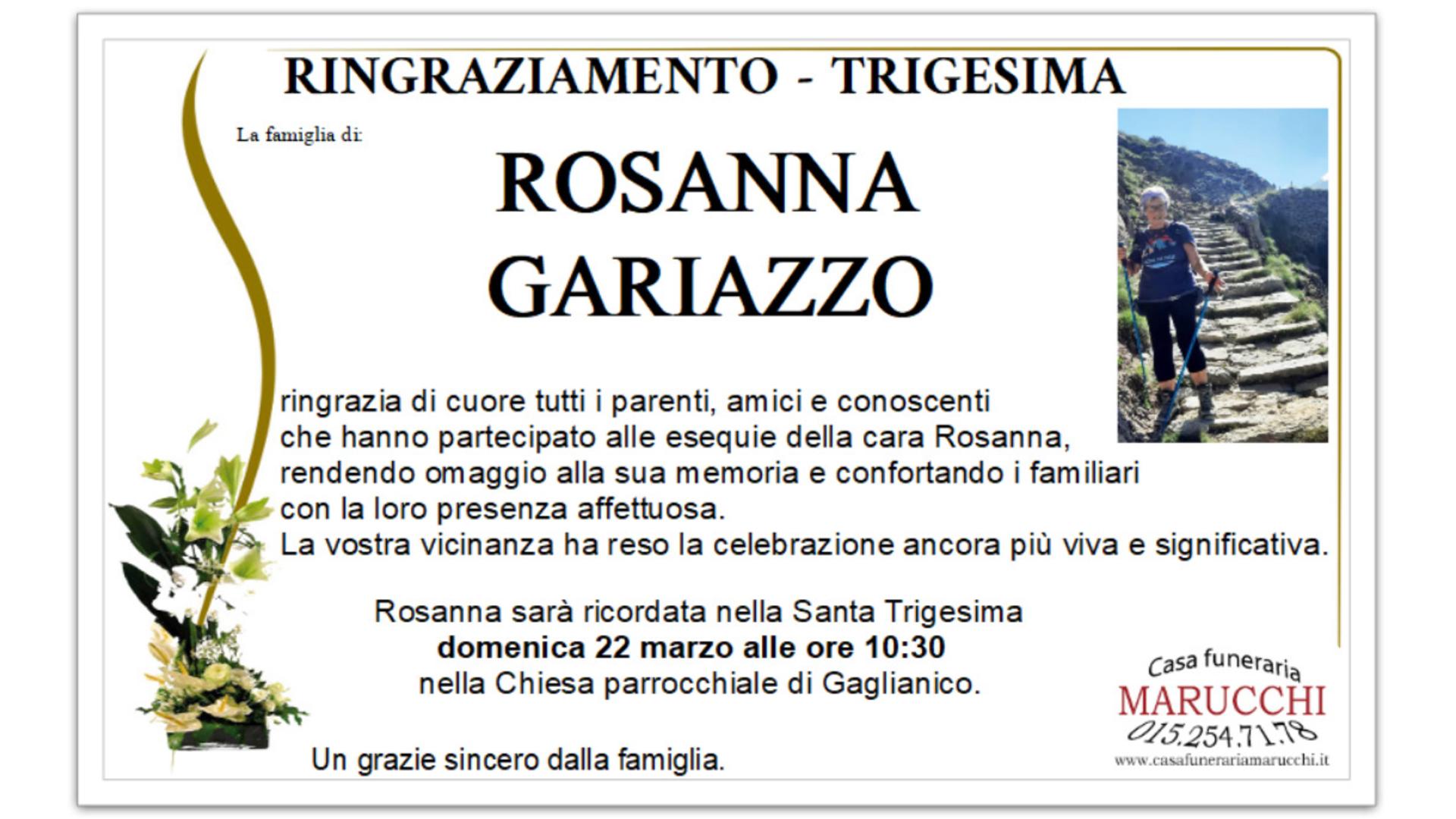 RINGRAZIAMENTO - TRIGESIMA

La famiglia di:

ROSANNA
GARIAZZO

ringrazia di cuore tutti i parenti, amici e conoscenti che hanno partecipato alle esequie della cara Rosanna, rendendo omaggio alla sua memoria e confortando i familiari con la loro presenza affettuosa.
La vostra vicinanza ha reso la celebrazione ancora più viva e significativa.

Rosanna sarà ricordata nella Santa Trigesima
domenica 22 marzo alle ore 10:30
nella Chiesa parrocchiale di Gaglianico.

Un grazie sincero dalla famiglia.

Casa funeraria
MARUCCHI
015.254.71.78
www.casafunerariamarucchi.it